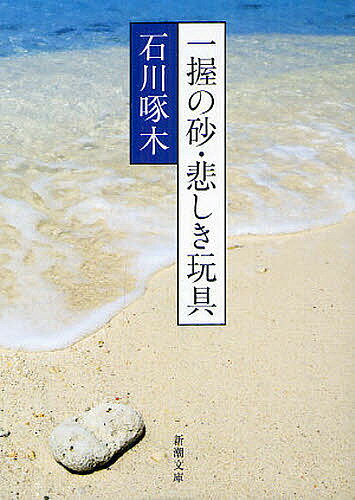 一握の砂・悲しき玩具

石川啄木

新潮文庫